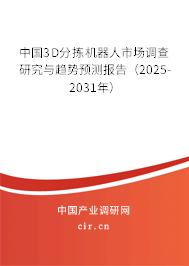 中国3D分拣机器人市场调查研究与趋势预测报告（2025-2031年）

中国产业调研网

cir.cn